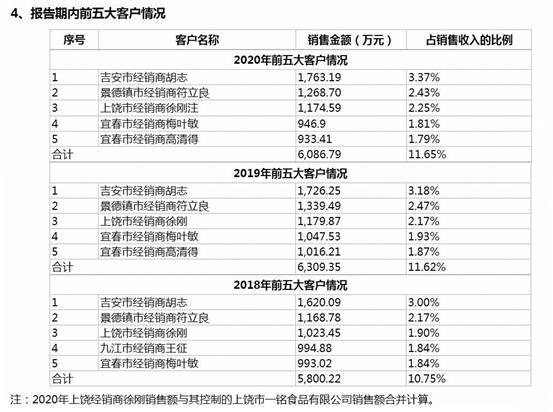 4、报告期内前五大客户情况

| 序号 | 客户名称 | 销售金额（万元） | 占销售收入的比例 |
|---|---|---|---|
| 2020年前五大客户情况 | | | |
| 1 | 吉安市经销商胡志 | 1,763.19 | 3.37% |
| 2 | 景德镇市经销商符立良 | 1,268.70 | 2.43% |
| 3 | 上饶市经销商徐刚注 | 1,174.59 | 2.25% |
| 4 | 宜春市经销商梅叶敏 | 946.9 | 1.81% |
| 5 | 宜春市经销商高清得 | 933.41 | 1.79% |
| 合计 | | 6,086.79 | 11.65% |
| 2019年前五大客户情况 | | | |
| 1 | 吉安市经销商胡志 | 1,726.25 | 3.18% |
| 2 | 景德镇市经销商符立良 | 1,339.49 | 2.47% |
| 3 | 上饶市经销商徐刚 | 1,179.87 | 2.17% |
| 4 | 宜春市经销商梅叶敏 | 1,047.53 | 1.93% |
| 5 | 宜春市经销商高清得 | 1,016.21 | 1.87% |
| 合计 | | 6,309.35 | 11.62% |
| 2018年前五大客户情况 | | | |
| 1 | 吉安市经销商胡志 | 1,620.09 | 3.00% |
| 2 | 景德镇市经销商符立良 | 1,168.78 | 2.17% |
| 3 | 上饶市经销商徐刚 | 1,023.45 | 1.90% |
| 4 | 九江市经销商王征 | 994.88 | 1.84% |
| 5 | 宜春市经销商梅叶敏 | 993.02 | 1.84% |
| 合计 | | 5,800.22 | 10.75% |

注：2020年上饶经销商徐刚销售额与其控制的上饶市一铭食品有限公司销售额合并计算。